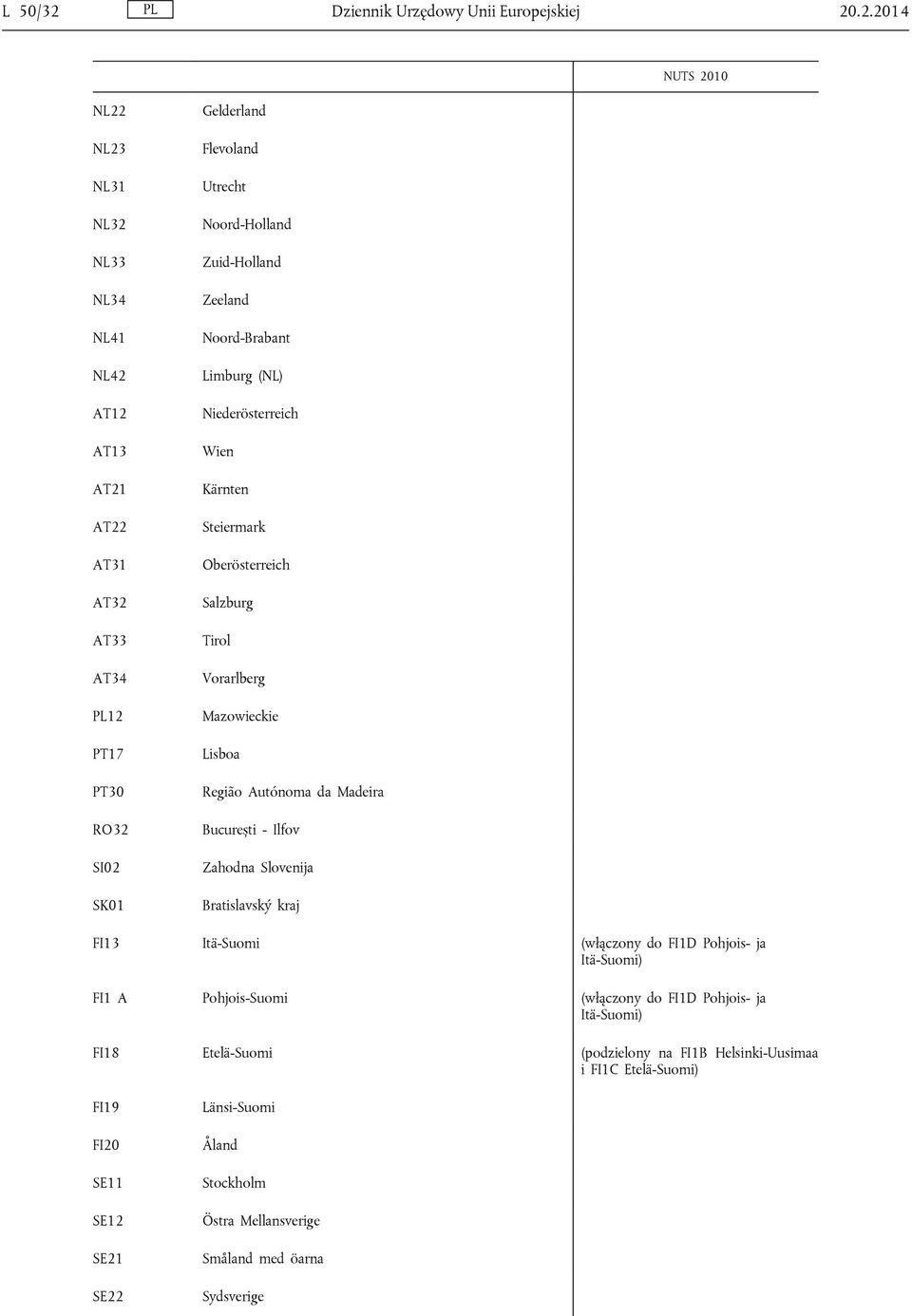 L 50/32 PL Dziennik Urzędowy Unii Europejskiej 20.2.2014

| | | NUTS 2010 |
|---|---|---|
| NL22 | Gelderland | |
| NL23 | Flevoland | |
| NL31 | Utrecht | |
| NL32 | Noord-Holland | |
| NL33 | Zuid-Holland | |
| NL34 | Zeeland | |
| NL41 | Noord-Brabant | |
| NL42 | Limburg (NL) | |
| AT12 | Niederösterreich | |
| AT13 | Wien | |
| AT21 | Kärnten | |
| AT22 | Steiermark | |
| AT31 | Oberösterreich | |
| AT32 | Salzburg | |
| AT33 | Tirol | |
| AT34 | Vorarlberg | |
| PL12 | Mazowieckie | |
| PT17 | Lisboa | |
| PT30 | Região Autónoma da Madeira | |
| RO32 | București - Ilfov | |
| SI02 | Zahodna Slovenija | |
| SK01 | Bratislavský kraj | |
| FI13 | Itä-Suomi | (włączony do FI1D Pohjois- ja Itä-Suomi) |
| FI1 A | Pohjois-Suomi | (włączony do FI1D Pohjois- ja Itä-Suomi) |
| FI18 | Etelä-Suomi | (podzielony na FI1B Helsinki-Uusimaa i FI1C Etelä-Suomi) |
| FI19 | Länsi-Suomi | |
| FI20 | Åland | |
| SE11 | Stockholm | |
| SE12 | Östra Mellansverige | |
| SE21 | Småland med öarna | |
| SE22 | Sydsverige | |